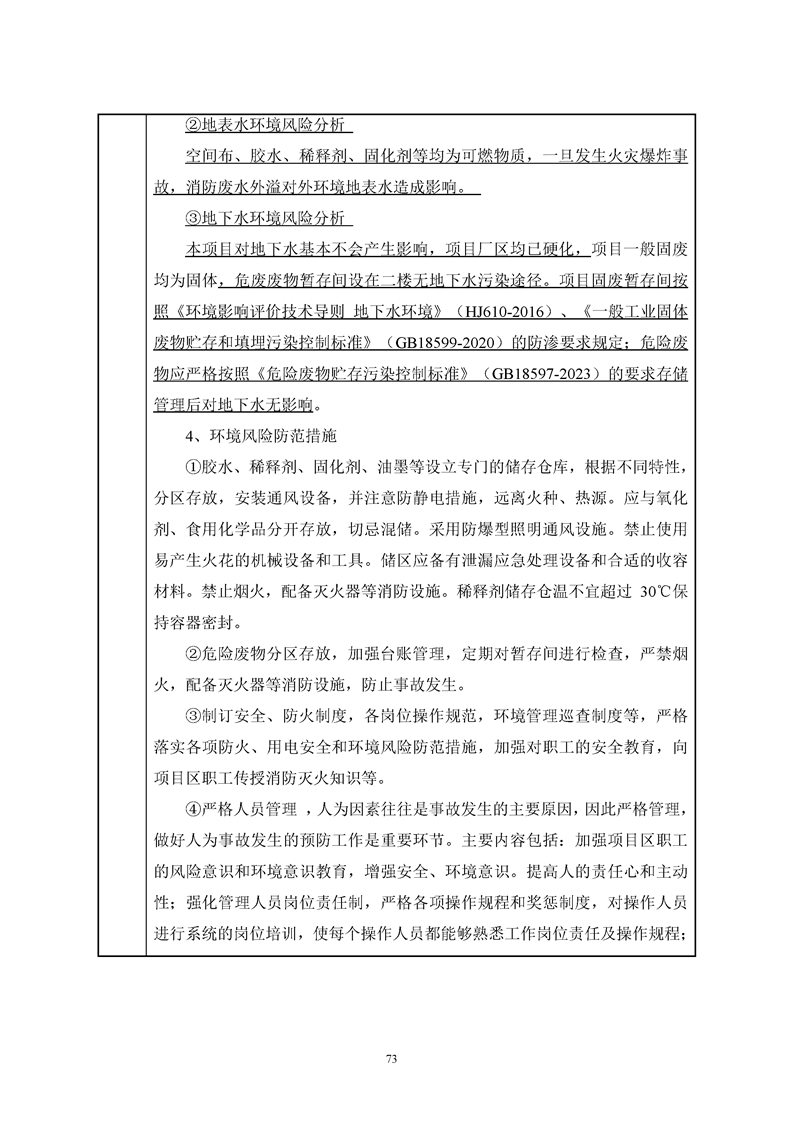 ②地表水环境风险分析

空间布、胶水、稀释剂、固化剂等均为可燃物质，一旦发生火灾爆炸事故，消防废水外溢对外环境地表水造成影响。

③地下水环境风险分析

本项目对地下水基本不会产生影响，项目厂区均已硬化，项目一般固废均为固体，危废废物暂存间设在二楼无地下水污染途径。项目固废暂存间按照《环境影响评价技术导则 地下水环境》（HJ610-2016）、《一般工业固体废物贮存和填埋污染控制标准》（GB18599-2020）的防渗要求规定；危险废物应严格按照《危险废物贮存污染控制标准》（GB18597-2023）的要求存储管理后对地下水无影响。

4、环境风险防范措施

①胶水、稀释剂、固化剂、油墨等设立专门的储存仓库，根据不同特性，分区存放，安装通风设备，并注意防静电措施，远离火种、热源。应与氧化剂、食用化学品分开存放，切忌混储。采用防爆型照明通风设施。禁止使用易产生火花的机械设备和工具。储区应备有泄漏应急处理设备和合适的收容材料。禁止烟火，配备灭火器等消防设施。稀释剂储存仓温不宜超过 30℃保持容器密封。

②危险废物分区存放，加强台账管理，定期对暂存间进行检查，严禁烟火，配备灭火器等消防设施，防止事故发生。

③制订安全、防火制度，各岗位操作规范，环境管理巡查制度等，严格落实各项防火、用电安全和环境风险防范措施，加强对职工的安全教育，向项目区职工传授消防灭火知识等。

④严格人员管理 ，人为因素往往是事故发生的主要原因，因此严格管理，做好人为事故发生的预防工作是重要环节。主要内容包括：加强项目区职工的风险意识和环境意识教育，增强安全、环境意识。提高人的责任心和主动性；强化管理人员岗位责任制，严格各项操作规程和奖惩制度，对操作人员进行系统的岗位培训，使每个操作人员都能够熟悉工作岗位责任及操作规程；

73